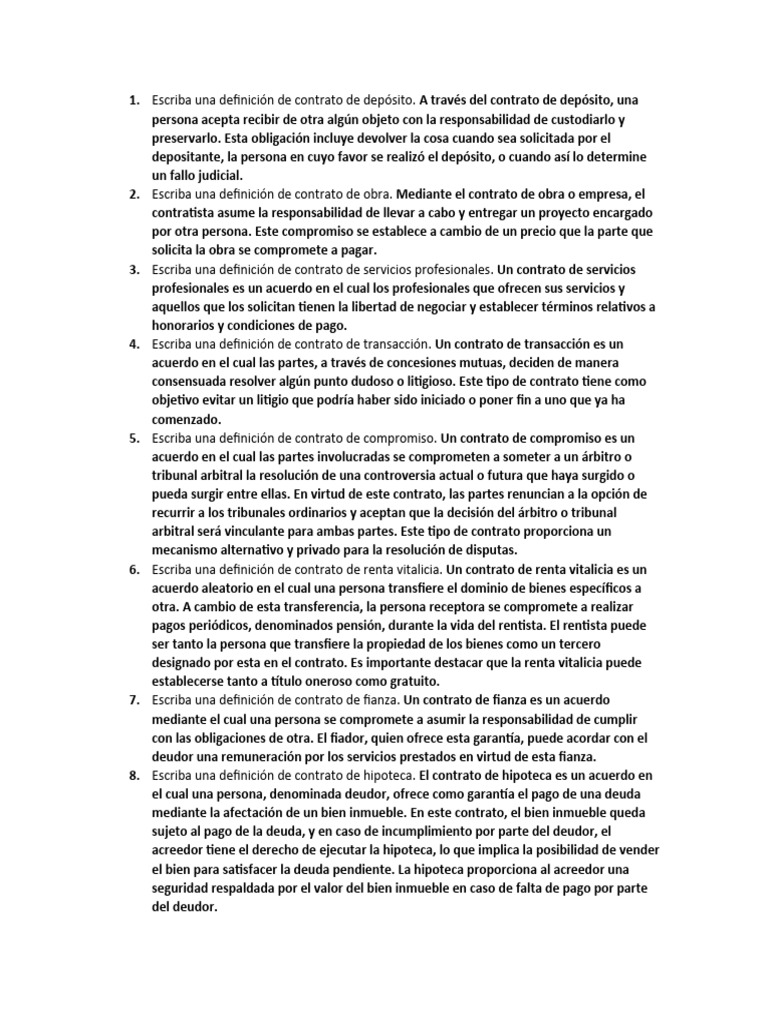 1. Escriba una definición de contrato de depósito. A través del contrato de depósito, una persona acepta recibir de otra algún objeto con la responsabilidad de custodiarlo y preservarlo. Esta obligación incluye devolver la cosa cuando sea solicitada por el depositante, la persona en cuyo favor se realizó el depósito, o cuando así lo determine un fallo judicial.
2. Escriba una definición de contrato de obra. Mediante el contrato de obra o empresa, el contratista asume la responsabilidad de llevar a cabo y entregar un proyecto encargado por otra persona. Este compromiso se establece a cambio de un precio que la parte que solicita la obra se compromete a pagar.
3. Escriba una definición de contrato de servicios profesionales. Un contrato de servicios profesionales es un acuerdo en el cual los profesionales que ofrecen sus servicios y aquellos que los solicitan tienen la libertad de negociar y establecer términos relativos a honorarios y condiciones de pago.
4. Escriba una definición de contrato de transacción. Un contrato de transacción es un acuerdo en el cual las partes, a través de concesiones mutuas, deciden de manera consensuada resolver algún punto dudoso o litigioso. Este tipo de contrato tiene como objetivo evitar un litigio que podría haber sido iniciado o poner fin a uno que ya ha comenzado.
5. Escriba una definición de contrato de compromiso. Un contrato de compromiso es un acuerdo en el cual las partes involucradas se comprometen a someter a un árbitro o tribunal arbitral la resolución de una controversia actual o futura que haya surgido o pueda surgir entre ellas. En virtud de este contrato, las partes renuncian a la opción de recurrir a los tribunales ordinarios y aceptan que la decisión del árbitro o tribunal arbitral será vinculante para ambas partes. Este tipo de contrato proporciona un mecanismo alternativo y privado para la resolución de disputas.
6. Escriba una definición de contrato de renta vitalicia. Un contrato de renta vitalicia es un acuerdo aleatorio en el cual una persona transfiere el dominio de bienes específicos a otra. A cambio de esta transferencia, la persona receptora se compromete a realizar pagos periódicos, denominados pensión, durante la vida del rentista. El rentista puede ser tanto la persona que transfiere la propiedad de los bienes como un tercero designado por esta en el contrato. Es importante destacar que la renta vitalicia puede establecerse tanto a título oneroso como gratuito.
7. Escriba una definición de contrato de fianza. Un contrato de fianza es un acuerdo mediante el cual una persona se compromete a asumir la responsabilidad de cumplir con las obligaciones de otra. El fiador, quien ofrece esta garantía, puede acordar con el deudor una remuneración por los servicios prestados en virtud de esta fianza.
8. Escriba una definición de contrato de hipoteca. El contrato de hipoteca es un acuerdo en el cual una persona, denominada deudor, ofrece como garantía el pago de una deuda mediante la afectación de un bien inmueble. En este contrato, el bien inmueble queda sujeto al pago de la deuda, y en caso de incumplimiento por parte del deudor, el acreedor tiene el derecho de ejecutar la hipoteca, lo que implica la posibilidad de vender el bien para satisfacer la deuda pendiente. La hipoteca proporciona al acreedor una seguridad respaldada por el valor del bien inmueble en caso de falta de pago por parte del deudor.